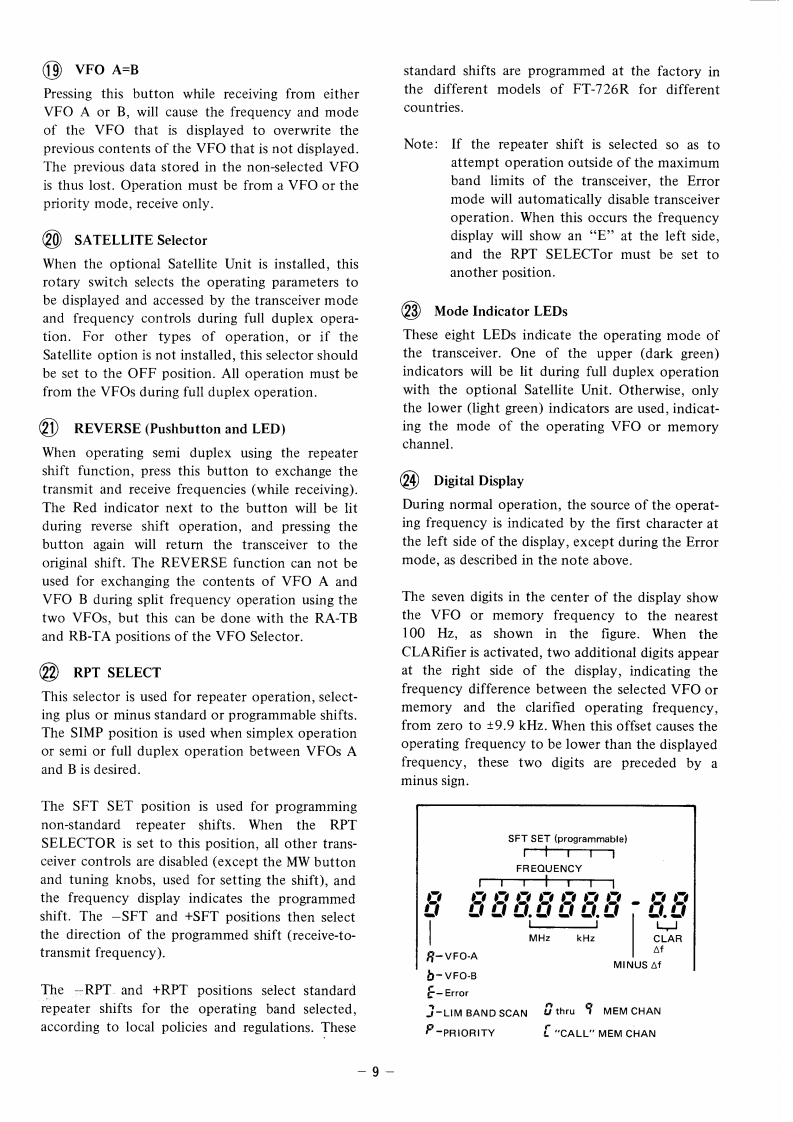 ⑲ VFO A=B

Pressing this button while receiving from either VFO A or B, will cause the frequency and mode of the VFO that is displayed to overwrite the previous contents of the VFO that is not displayed. The previous data stored in the non-selected VFO is thus lost. Operation must be from a VFO or the priority mode, receive only.

⑳ SATELLITE Selector

When the optional Satellite Unit is installed, this rotary switch selects the operating parameters to be displayed and accessed by the transceiver mode and frequency controls during full duplex operation. For other types of operation, or if the Satellite option is not installed, this selector should be set to the OFF position. All operation must be from the VFOs during full duplex operation.

㉑ REVERSE (Pushbutton and LED)

When operating semi duplex using the repeater shift function, press this button to exchange the transmit and receive frequencies (while receiving). The Red indicator next to the button will be lit during reverse shift operation, and pressing the button again will return the transceiver to the original shift. The REVERSE function can not be used for exchanging the contents of VFO A and VFO B during split frequency operation using the two VFOs, but this can be done with the RA-TB and RB-TA positions of the VFO Selector.

㉒ RPT SELECT

This selector is used for repeater operation, selecting plus or minus standard or programmable shifts. The SIMP position is used when simplex operation or semi or full duplex operation between VFOs A and B is desired.

The SFT SET position is used for programming non-standard repeater shifts. When the RPT SELECTOR is set to this position, all other transceiver controls are disabled (except the MW button and tuning knobs, used for setting the shift), and the frequency display indicates the programmed shift. The –SFT and +SFT positions then select the direction of the programmed shift (receive-to-transmit frequency).

The –RPT and +RPT positions select standard repeater shifts for the operating band selected, according to local policies and regulations. These standard shifts are programmed at the factory in the different models of FT-726R for different countries.

Note: If the repeater shift is selected so as to attempt operation outside of the maximum band limits of the transceiver, the Error mode will automatically disable transceiver operation. When this occurs the frequency display will show an "E" at the left side, and the RPT SELECTor must be set to another position.

㉓ Mode Indicator LEDs

These eight LEDs indicate the operating mode of the transceiver. One of the upper (dark green) indicators will be lit during full duplex operation with the optional Satellite Unit. Otherwise, only the lower (light green) indicators are used, indicating the mode of the operating VFO or memory channel.

㉔ Digital Display

During normal operation, the source of the operating frequency is indicated by the first character at the left side of the display, except during the Error mode, as described in the note above.

The seven digits in the center of the display show the VFO or memory frequency to the nearest 100 Hz, as shown in the figure. When the CLARifier is activated, two additional digits appear at the right side of the display, indicating the frequency difference between the selected VFO or memory and the clarified operating frequency, from zero to ±9.9 kHz. When this offset causes the operating frequency to be lower than the displayed frequency, these two digits are preceded by a minus sign.

SFT SET (programmable)
FREQUENCY
8 888.888.8 - 8.8
MHz kHz
CLAR Δf
MINUS Δf
A–VFO-A
b–VFO-B
E–Error
J–LIM BAND SCAN
P–PRIORITY
0 thru 9 MEM CHAN
C "CALL" MEM CHAN

– 9 –